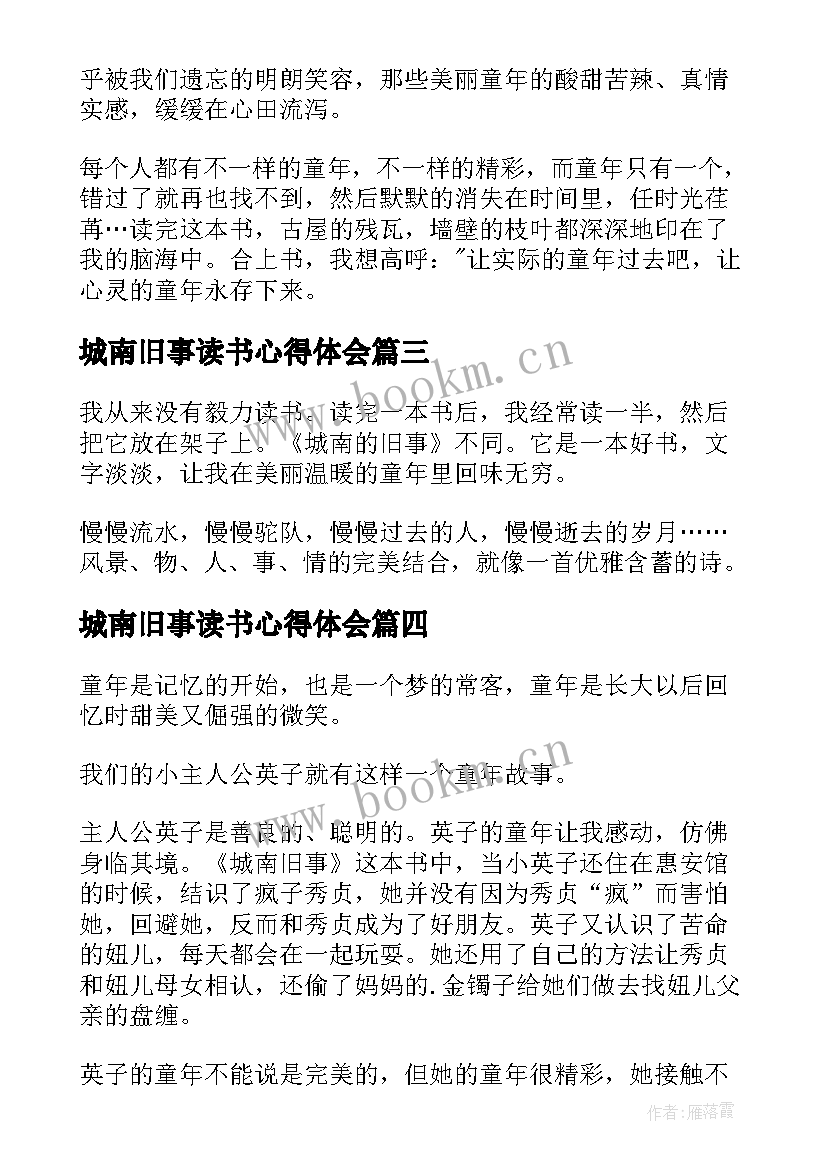 乎被我们遗忘的明朗笑容，那些美丽童年的酸甜苦辣、真情实感，缓缓在心田流泻。

每个人都有不一样的童年，不一样的精彩，而童年只有一个，错过了就再也找不到，然后默默的消失在时间里，任时光荏苒…读完这本书，古屋的残瓦，墙壁的枝叶都深深地印在了我的脑海中。合上书，我想高呼："让实际的童年过去吧，让心灵的童年永存下来。

城南旧事读书心得体会篇三

我从来没有毅力读书。读完一本书后，我经常读一半，然后把它放在架子上。《城南的旧事》不同。它是一本好书，文字淡淡，让我在美丽温暖的童年里回味无穷。

慢慢流水，慢慢驼队，慢慢过去的人，慢慢逝去的岁月……风景、物、人、事、情的完美结合，就像一首优雅含蓄的诗。

城南旧事读书心得体会篇四

童年是记忆的开始，也是一个梦的常客，童年是长大以后回忆时甜美又倔强的微笑。

我们的小主人公英子就有这样一个童年故事。

主人公英子是善良的、聪明的。英子的童年让我感动，仿佛身临其境。《城南旧事》这本书中，当小英子还住在惠安馆的时候，结识了疯子秀贞，她并没有因为秀贞“疯”而害怕她，回避她，反而和秀贞成为了好朋友。英子又认识了苦命的妞儿，每天都会在一起玩耍。她还用了自己的方法让秀贞和妞儿母女相认，还偷了妈妈的.金镯子给她们做去找妞儿父亲的盘缠。

英子的童年不能说是完美的，但她的童年很精彩，她接触不

www.bookm.cn

www.bookm.cn

作者：雁落霞